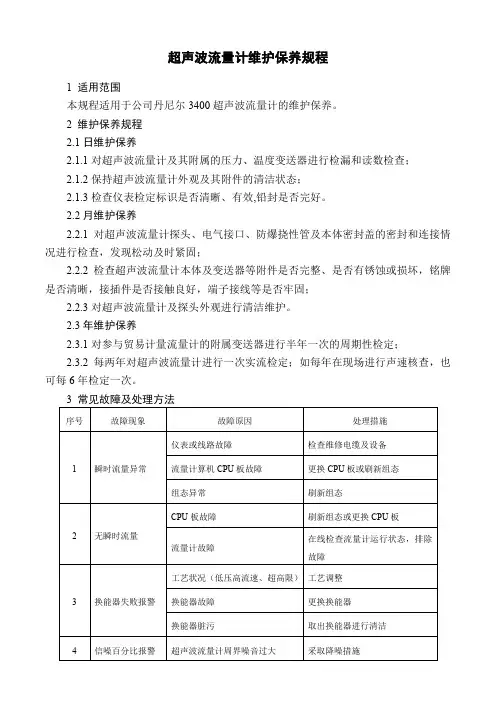 超声波流量计维护保养规程

1 适用范围

本规程适用于公司丹尼尔 3400 超声波流量计的维护保养。

2 维护保养规程

2.1 日维护保养

2.1.1 对超声波流量计及其附属的压力、温度变送器进行检漏和读数检查；

2.1.2 保持超声波流量计外观及其附件的清洁状态；

2.1.3 检查仪表检定标识是否清晰、有效,铅封是否完好。

2.2 月维护保养

2.2.1 对超声波流量计探头、电气接口、防爆挠性管及本体密封盖的密封和连接情况进行检查，发现松动及时紧固；

2.2.2 检查超声波流量计本体及变送器等附件是否完整、是否有锈蚀或损坏，铭牌是否清晰，接插件是否接触良好，端子接线等是否牢固；

2.2.3 对超声波流量计及探头外观进行清洁维护。

2.3 年维护保养

2.3.1 对参与贸易计量流量计的附属变送器进行半年一次的周期性检定；

2.3.2 每两年对超声波流量计进行一次实流检定；如每年在现场进行声速核查，也可每 6 年检定一次。

3 常见故障及处理方法

| 序号 | 故障现象 | 故障原因 | 处理措施 |
|---|---|---|---|
| 1 | 瞬时流量异常 | 仪表或线路故障 | 检查维修电缆及设备 |
| | | 流量计算机 CPU 板故障 | 更换 CPU 板或刷新组态 |
| | | 组态异常 | 刷新组态 |
| 2 | 无瞬时流量 | CPU 板故障 | 刷新组态或更换 CPU 板 |
| | | 流量计故障 | 在线检查流量计运行状态，排除故障 |
| 3 | 换能器失败报警 | 工艺状况（低压高流速、超高限） | 工艺调整 |
| | | 换能器故障 | 更换换能器 |
| | | 换能器脏污 | 取出换能器进行清洁 |
| 4 | 信噪百分比报警 | 超声波流量计周界噪音过大 | 采取降噪措施 |